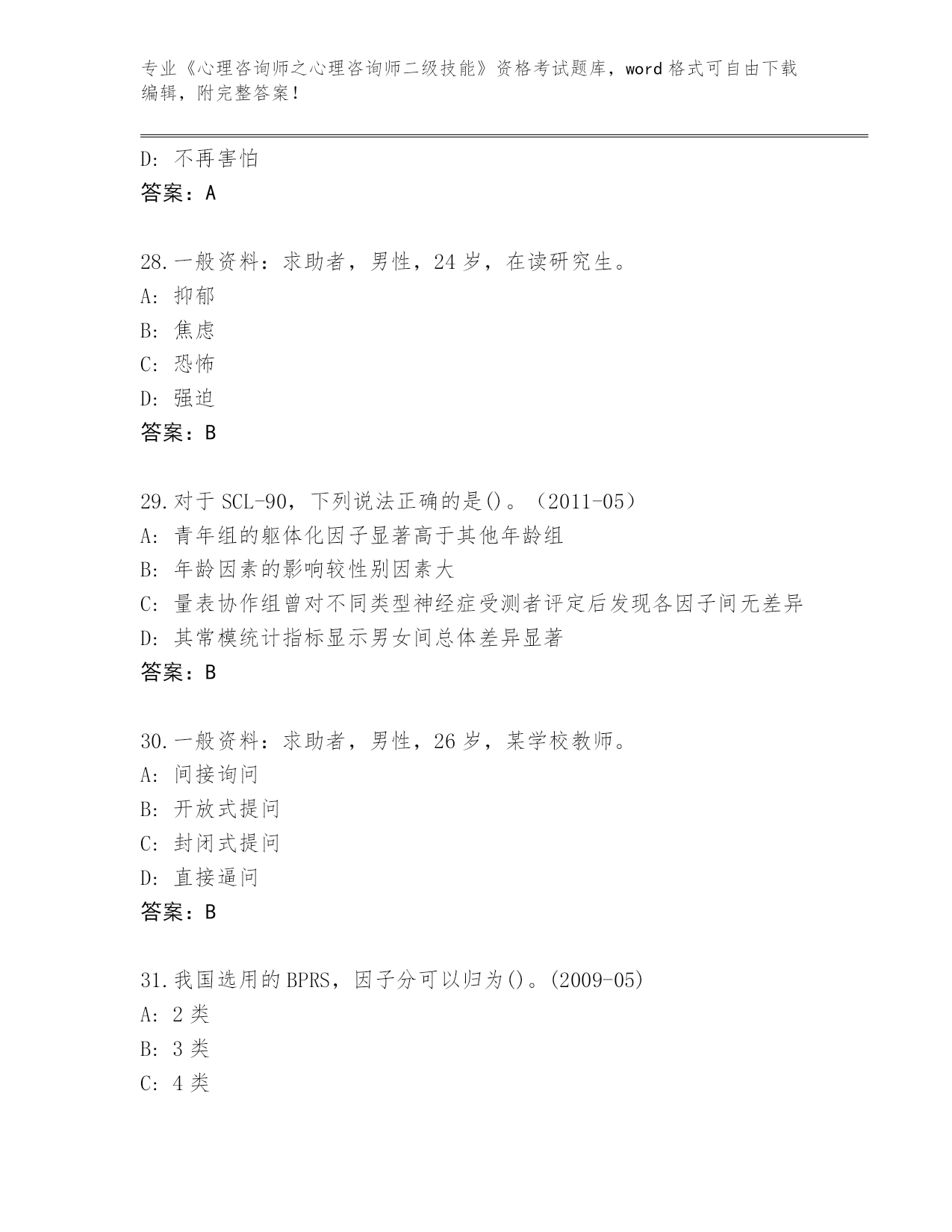 专业《心理咨询师之心理咨询师二级技能》资格考试题库，word 格式可自由下载编辑，附完整答案！

D: 不再害怕
答案：A

28. 一般资料：求助者，男性，24 岁，在读研究生。
A: 抑郁
B: 焦虑
C: 恐怖
D: 强迫
答案：B

29. 对于 SCL-90，下列说法正确的是()。（2011-05）
A: 青年组的躯体化因子显著高于其他年龄组
B: 年龄因素的影响较性别因素大
C: 量表协作组曾对不同类型神经症受测者评定后发现各因子间无差异
D: 其常模统计指标显示男女间总体差异显著
答案：B

30. 一般资料：求助者，男性，26 岁，某学校教师。
A: 间接询问
B: 开放式提问
C: 封闭式提问
D: 直接逼问
答案：B

31. 我国选用的 BPRS，因子分可以归为()。(2009-05)
A: 2 类
B: 3 类
C: 4 类